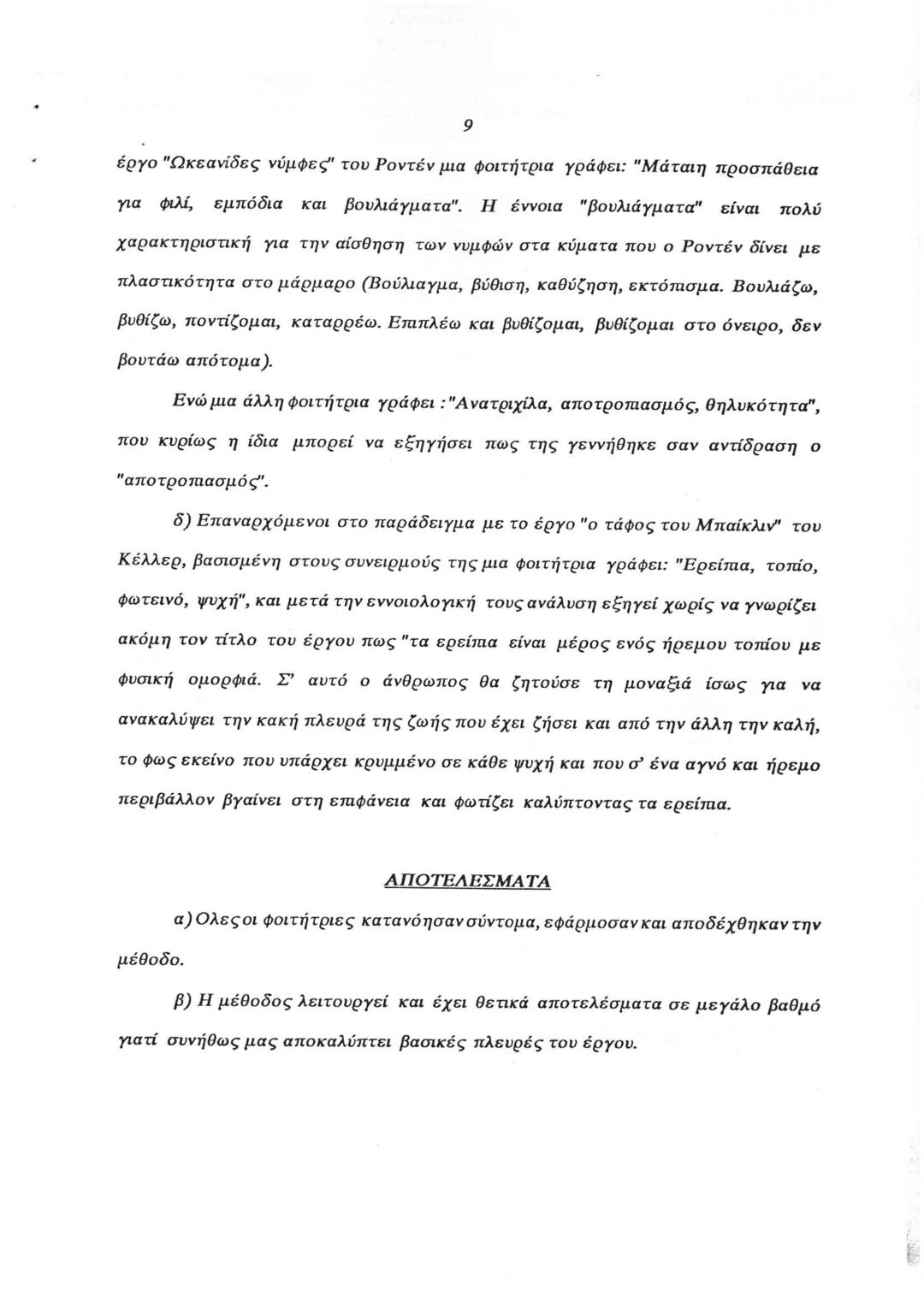 9

έργο "Ωκεανίδες νύμφες" του Ροντέν μια φοιτήτρια γράφει: "Μάταιη προσπάθεια για φιλί, εμπόδια και βουλιάγματα". Η έννοια "βουλιάγματα" είναι πολύ χαρακτηριστική για την αίσθηση των νυμφών στα κύματα που ο Ροντέν δίνει με πλαστικότητα στο μάρμαρο (Βούλιαγμα, βύθιση, καθύζηση, εκτόπισμα. Βουλιάζω, βυθίζω, ποντίζομαι, καταρρέω. Επιπλέω και βυθίζομαι, βυθίζομαι στο όνειρο, δεν βουτάω απότομα).

Ενώ μια άλλη φοιτήτρια γράφει :"Ανατριχίλα, αποτροπιασμός, θηλυκότητα", που κυρίως η ίδια μπορεί να εξηγήσει πως της γεννήθηκε σαν αντίδραση ο "αποτροπιασμός".

δ) Επαναρχόμενοι στο παράδειγμα με το έργο "ο τάφος του Μπαίκλιν" του Κέλλερ, βασισμένη στους συνειρμούς της μια φοιτήτρια γράφει: "Ερείπια, τοπίο, φωτεινό, ψυχή", και μετά την εννοιολογική τους ανάλυση εξηγεί χωρίς να γνωρίζει ακόμη τον τίτλο του έργου πως "τα ερείπια είναι μέρος ενός ήρεμου τοπίου με φυσική ομορφιά. Σ' αυτό ο άνθρωπος θα ζητούσε τη μοναξιά ίσως για να ανακαλύψει την κακή πλευρά της ζωής που έχει ζήσει και από την άλλη την καλή, το φως εκείνο που υπάρχει κρυμμένο σε κάθε ψυχή και που σ' ένα αγνό και ήρεμο περιβάλλον βγαίνει στη επιφάνεια και φωτίζει καλύπτοντας τα ερείπια.

ΑΠΟΤΕΛΕΣΜΑΤΑ

α) Ολες οι φοιτήτριες κατανόησαν σύντομα, εφάρμοσαν και αποδέχθηκαν την μέθοδο.

β) Η μέθοδος λειτουργεί και έχει θετικά αποτελέσματα σε μεγάλο βαθμό γιατί συνήθως μας αποκαλύπτει βασικές πλευρές του έργου.